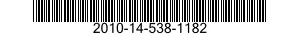 2010-14-538-1182